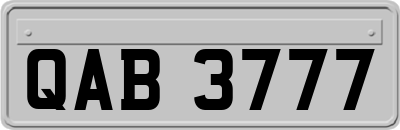 QAB 3777